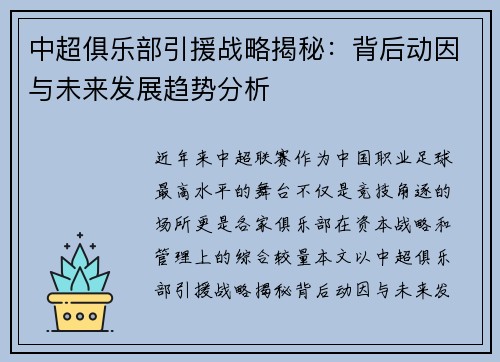 中超俱乐部引援战略揭秘：背后动因与未来发展趋势分析

近年来中超联赛作为中国职业足球最高水平的舞台不仅是竞技角逐的场所更是各家俱乐部在资本战略和管理上的综合较量本文以中超俱乐部引援战略揭秘背后动因与未来发